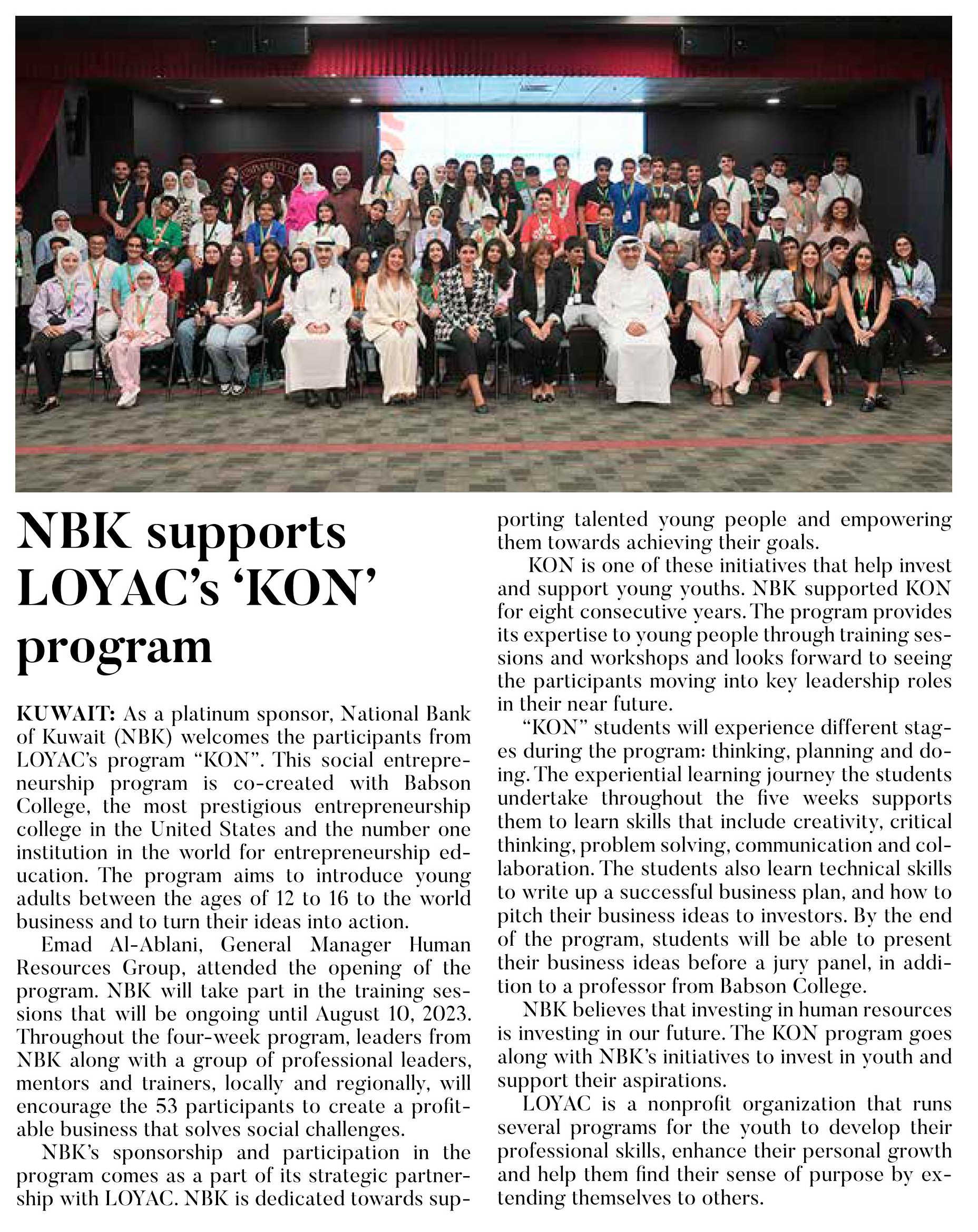 NBK supports LOYAC's 'KON' program

KUWAIT: As a platinum sponsor, National Bank of Kuwait (NBK) welcomes the participants from LOYAC's program "KON". This social entrepreneurship program is co-created with Babson College, the most prestigious entrepreneurship college in the United States and the number one institution in the world for entrepreneurship education. The program aims to introduce young adults between the ages of 12 to 16 to the world business and to turn their ideas into action.

Emad Al-Ablani, General Manager Human Resources Group, attended the opening of the program. NBK will take part in the training sessions that will be ongoing until August 10, 2023. Throughout the four-week program, leaders from NBK along with a group of professional leaders, mentors and trainers, locally and regionally, will encourage the 53 participants to create a profitable business that solves social challenges.

NBK's sponsorship and participation in the program comes as a part of its strategic partnership with LOYAC. NBK is dedicated towards supporting talented young people and empowering them towards achieving their goals.

KON is one of these initiatives that help invest and support young youths. NBK supported KON for eight consecutive years. The program provides its expertise to young people through training sessions and workshops and looks forward to seeing the participants moving into key leadership roles in their near future.

"KON" students will experience different stages during the program: thinking, planning and doing. The experiential learning journey the students undertake throughout the five weeks supports them to learn skills that include creativity, critical thinking, problem solving, communication and collaboration. The students also learn technical skills to write up a successful business plan, and how to pitch their business ideas to investors. By the end of the program, students will be able to present their business ideas before a jury panel, in addition to a professor from Babson College.

NBK believes that investing in human resources is investing in our future. The KON program goes along with NBK's initiatives to invest in youth and support their aspirations.

LOYAC is a nonprofit organization that runs several programs for the youth to develop their professional skills, enhance their personal growth and help them find their sense of purpose by extending themselves to others.